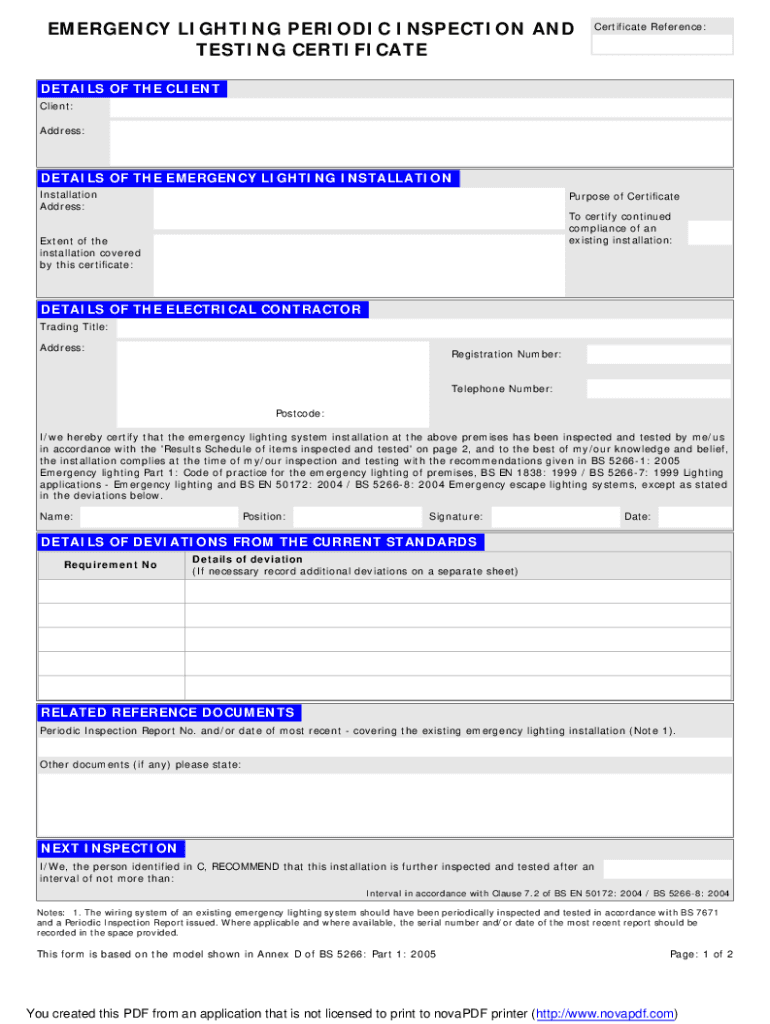 EMERGENCY LIGHTING PERIODIC INSPECTION AND TESTING CERTIFICATE

Certificate Reference:

DETAILS OF THE CLIENT

Client:

Address:

DETAILS OF THE EMERGENCY LIGHTING INSTALLATION

Installation Address:

Extent of the installation covered by this certificate:

Purpose of Certificate

To certify continued compliance of an existing installation:

DETAILS OF THE ELECTRICAL CONTRACTOR

Trading Title:

Address:

Registration Number:

Telephone Number:

Postcode:

I/we hereby certify that the emergency lighting system installation at the above premises has been inspected and tested by me/us in accordance with the 'Results Schedule of items inspected and tested' on page 2, and to the best of my/our knowledge and belief, the installation complies at the time of my/our inspection and testing with the recommendations given in BS 5266-1: 2005 Emergency lighting Part 1: Code of practice for the emergency lighting of premises, BS EN 1838: 1999 / BS 5266-7: 1999 Lighting applications - Emergency lighting and BS EN 50172: 2004 / BS 5266-8: 2004 Emergency escape lighting systems, except as stated in the deviations below.

Name: Position: Signature: Date:

DETAILS OF DEVIATIONS FROM THE CURRENT STANDARDS

| Requirement No | Details of deviation (If necessary record additional deviations on a separate sheet) |
|---|---|
| | |
| | |
| | |
| | |
| | |

RELATED REFERENCE DOCUMENTS

Periodic Inspection Report No. and/or date of most recent - covering the existing emergency lighting installation (Note 1).

Other documents (if any) please state:

NEXT INSPECTION

I/We, the person identified in C, RECOMMEND that this installation is further inspected and tested after an interval of not more than:

Interval in accordance with Clause 7.2 of BS EN 50172: 2004 / BS 5266-8: 2004

Notes: 1. The wiring system of an existing emergency lighting system should have been periodically inspected and tested in accordance with BS 7671 and a Periodic Inspection Report issued. Where applicable and where available, the serial number and/or date of the most recent report should be recorded in the space provided.

This form is based on the model shown in Annex D of BS 5266: Part 1: 2005

Page: 1 of 2

You created this PDF from an application that is not licensed to print to novaPDF printer (http://www.novapdf.com)